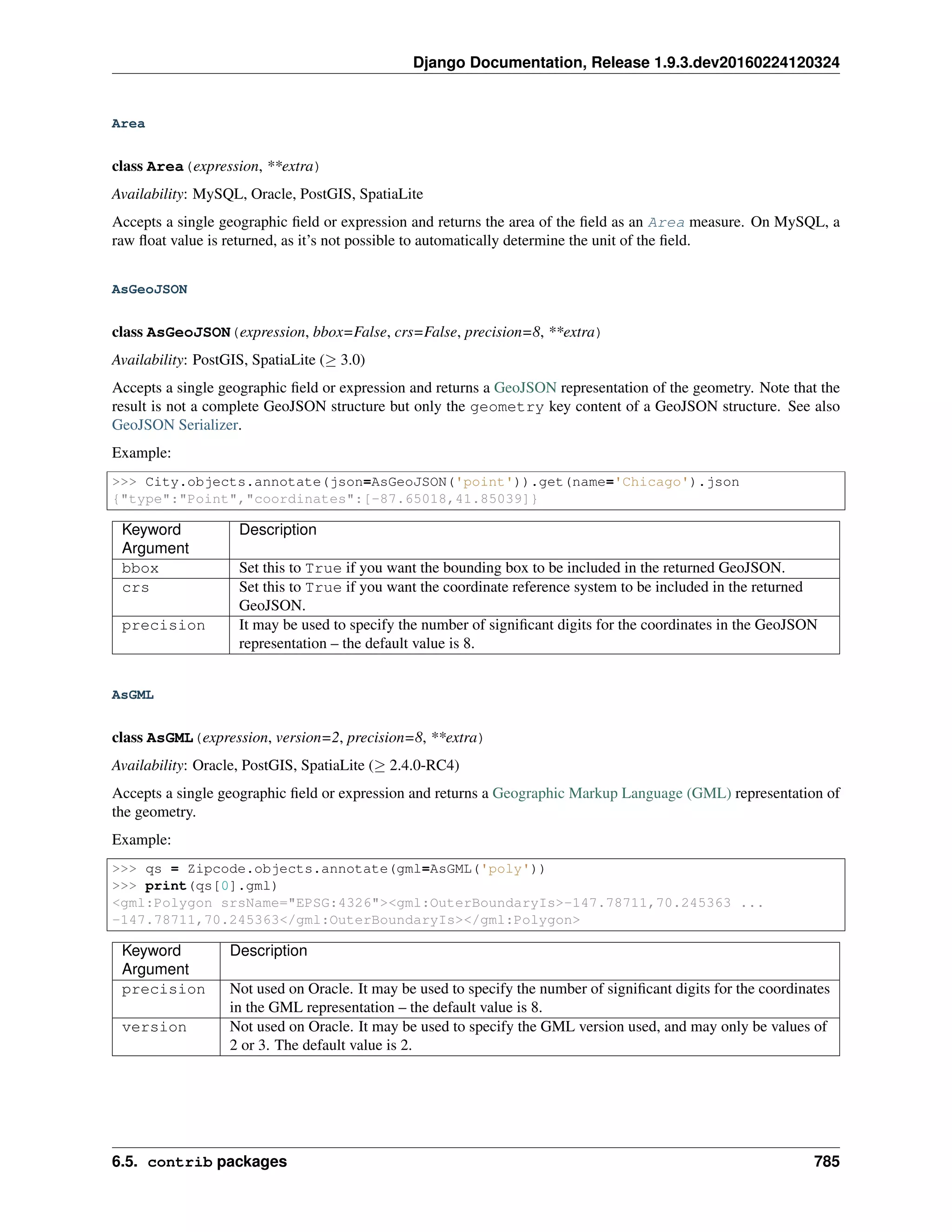 Django Documentation, Release 1.9.3.dev20160224120324

Area

class Area(expression, **extra)

Availability: MySQL, Oracle, PostGIS, SpatiaLite

Accepts a single geographic field or expression and returns the area of the field as an Area measure. On MySQL, a raw float value is returned, as it's not possible to automatically determine the unit of the field.

AsGeoJSON

class AsGeoJSON(expression, bbox=False, crs=False, precision=8, **extra)

Availability: PostGIS, SpatiaLite ($\geq$ 3.0)

Accepts a single geographic field or expression and returns a GeoJSON representation of the geometry. Note that the result is not a complete GeoJSON structure but only the geometry key content of a GeoJSON structure. See also GeoJSON Serializer.

Example:

>>> City.objects.annotate(json=AsGeoJSON('point')).get(name='Chicago').json
{"type":"Point","coordinates":[-87.65018,41.85039]}

| Keyword Argument | Description |
|---|---|
| bbox | Set this to True if you want the bounding box to be included in the returned GeoJSON. |
| crs | Set this to True if you want the coordinate reference system to be included in the returned GeoJSON. |
| precision | It may be used to specify the number of significant digits for the coordinates in the GeoJSON representation – the default value is 8. |

AsGML

class AsGML(expression, version=2, precision=8, **extra)

Availability: Oracle, PostGIS, SpatiaLite ($\geq$ 2.4.0-RC4)

Accepts a single geographic field or expression and returns a Geographic Markup Language (GML) representation of the geometry.

Example:

>>> qs = Zipcode.objects.annotate(gml=AsGML('poly'))
>>> print(qs[0].gml)
<gml:Polygon srsName="EPSG:4326"><gml:OuterBoundaryIs>-147.78711,70.245363 ...
-147.78711,70.245363</gml:OuterBoundaryIs></gml:Polygon>

| Keyword Argument | Description |
|---|---|
| precision | Not used on Oracle. It may be used to specify the number of significant digits for the coordinates in the GML representation – the default value is 8. |
| version | Not used on Oracle. It may be used to specify the GML version used, and may only be values of 2 or 3. The default value is 2. |

6.5. contrib packages 785